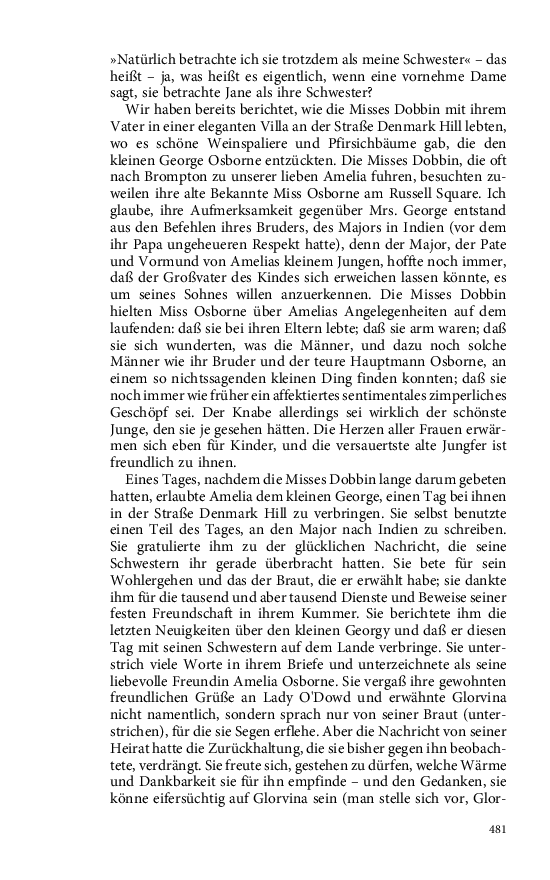 »Natürlich betrachte ich sie trotzdem als meine Schwester« – das heißt – ja, was heißt es eigentlich, wenn eine vornehme Dame sagt, sie betrachte Jane als ihre Schwester?

Wir haben bereits berichtet, wie die Misses Dobbin mit ihrem Vater in einer eleganten Villa an der Straße Denmark Hill lebten, wo es schöne Weinspaliere und Pfirsichbäume gab, die den kleinen George Osborne entzückten. Die Misses Dobbin, die oft nach Brompton zu unserer lieben Amelia fuhren, besuchten zuweilen ihre alte Bekannte Miss Osborne am Russell Square. Ich glaube, ihre Aufmerksamkeit gegenüber Mrs. George entstand aus den Befehlen ihres Bruders, des Majors in Indien (vor dem ihr Papa ungeheueren Respekt hatte), denn der Major, der Pate und Vormund von Amelias kleinem Jungen, hoffte noch immer, daß der Großvater des Kindes sich erweichen lassen könnte, es um seines Sohnes willen anzuerkennen. Die Misses Dobbin hielten Miss Osborne über Amelias Angelegenheiten auf dem laufenden: daß sie bei ihren Eltern lebte; daß sie arm waren; daß sie sich wunderten, was die Männer, und dazu noch solche Männer wie ihr Bruder und der teure Hauptmann Osborne, an einem so nichtssagenden kleinen Ding finden konnten; daß sie noch immer wie früher ein affektiertes sentimentales zimperliches Geschöpf sei. Der Knabe allerdings sei wirklich der schönste Junge, den sie je gesehen hätten. Die Herzen aller Frauen erwärmen sich eben für Kinder, und die versauertste alte Jungfer ist freundlich zu ihnen.

Eines Tages, nachdem die Misses Dobbin lange darum gebeten hatten, erlaubte Amelia dem kleinen George, einen Tag bei ihnen in der Straße Denmark Hill zu verbringen. Sie selbst benutzte einen Teil des Tages, an den Major nach Indien zu schreiben. Sie gratulierte ihm zu der glücklichen Nachricht, die seine Schwestern ihr gerade überbracht hatten. Sie bete für sein Wohlergehen und das der Braut, die er erwählt habe; sie dankte ihm für die tausend und aber tausend Dienste und Beweise seiner festen Freundschaft in ihrem Kummer. Sie berichtete ihm die letzten Neuigkeiten über den kleinen Georgy und daß er diesen Tag mit seinen Schwestern auf dem Lande verbringe. Sie unterstrich viele Worte in ihrem Briefe und unterzeichnete als seine liebevolle Freundin Amelia Osborne. Sie vergaß ihre gewohnten freundlichen Grüße an Lady O'Dowd und erwähnte Glorvina nicht namentlich, sondern sprach nur von seiner Braut (unterstrichen), für die sie Segen erflehe. Aber die Nachricht von seiner Heirat hatte die Zurückhaltung, die sie bisher gegen ihn beobachtete, verdrängt. Sie freute sich, gestehen zu dürfen, welche Wärme und Dankbarkeit sie für ihn empfinde – und den Gedanken, sie könne eifersüchtig auf Glorvina sein (man stelle sich vor, Glor-

481